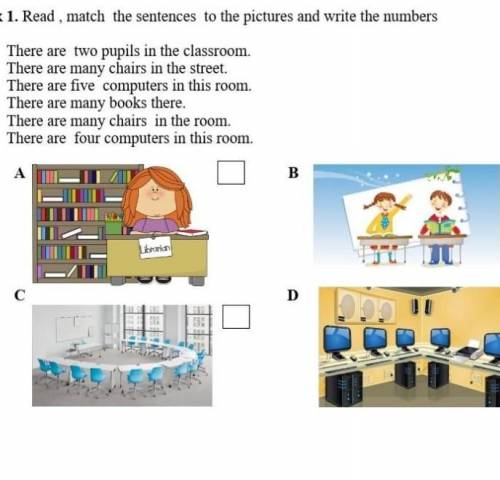 1. Read , match the sentences to the pictures and write the numbers

There are two pupils in the classroom.
There are many chairs in the street.
There are five computers in this room.
There are many books there.
There are many chairs in the room.
There are four computers in this room.

A

Librarian

B

C

D